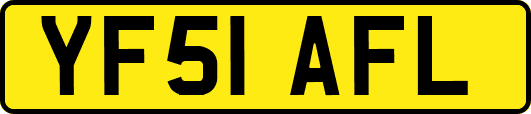 YF51 AFL